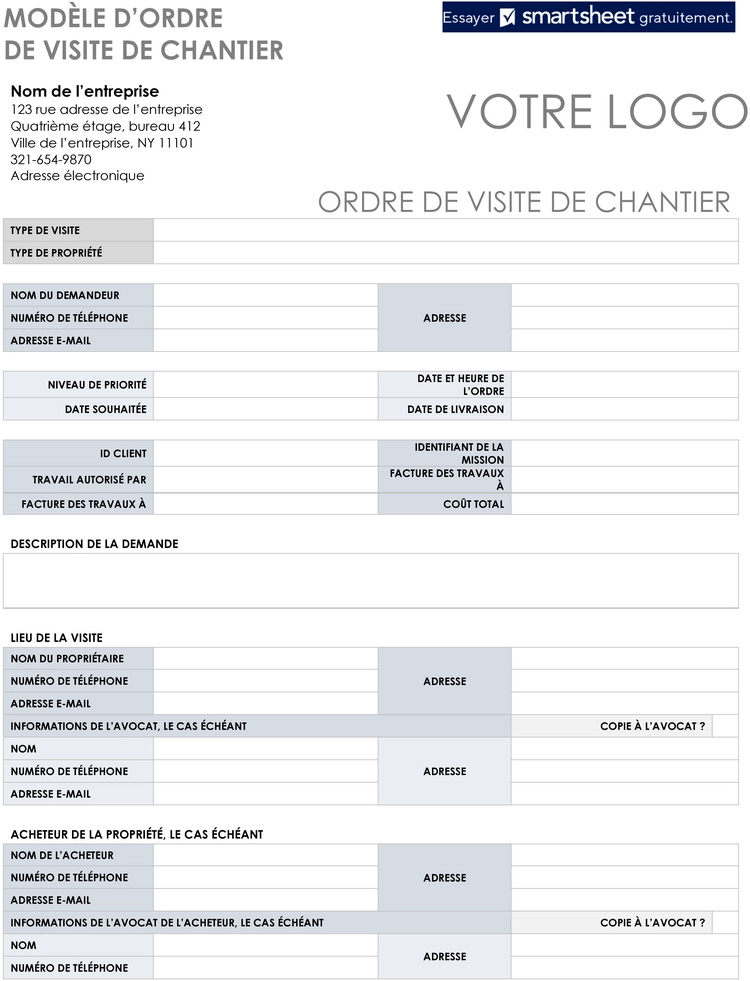 MODÈLE D'ORDRE DE VISITE DE CHANTIER

Essayer smartsheet gratuitement.

Nom de l'entreprise
123 rue adresse de l'entreprise
Quatrième étage, bureau 412
Ville de l'entreprise, NY 11101
321-654-9870
Adresse électronique

VOTRE LOGO

ORDRE DE VISITE DE CHANTIER

TYPE DE VISITE
TYPE DE PROPRIÉTÉ

NOM DU DEMANDEUR
NUMÉRO DE TÉLÉPHONE
ADRESSE E-MAIL
ADRESSE

NIVEAU DE PRIORITÉ
DATE SOUHAITÉE
DATE ET HEURE DE L'ORDRE
DATE DE LIVRAISON

ID CLIENT
TRAVAIL AUTORISÉ PAR
FACTURE DES TRAVAUX À
IDENTIFIANT DE LA MISSION
FACTURE DES TRAVAUX À
COÛT TOTAL

DESCRIPTION DE LA DEMANDE

LIEU DE LA VISITE
NOM DU PROPRIÉTAIRE
NUMÉRO DE TÉLÉPHONE
ADRESSE E-MAIL
ADRESSE
INFORMATIONS DE L'AVOCAT, LE CAS ÉCHÉANT
COPIE À L'AVOCAT ?
NOM
NUMÉRO DE TÉLÉPHONE
ADRESSE E-MAIL
ADRESSE

ACHETEUR DE LA PROPRIÉTÉ, LE CAS ÉCHÉANT
NOM DE L'ACHETEUR
NUMÉRO DE TÉLÉPHONE
ADRESSE E-MAIL
ADRESSE
INFORMATIONS DE L'AVOCAT DE L'ACHETEUR, LE CAS ÉCHÉANT
COPIE À L'AVOCAT ?
NOM
NUMÉRO DE TÉLÉPHONE
ADRESSE